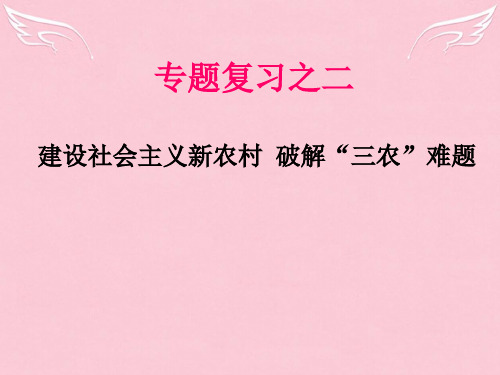 专题复习之二

建设社会主义新农村  破解“三农”难题